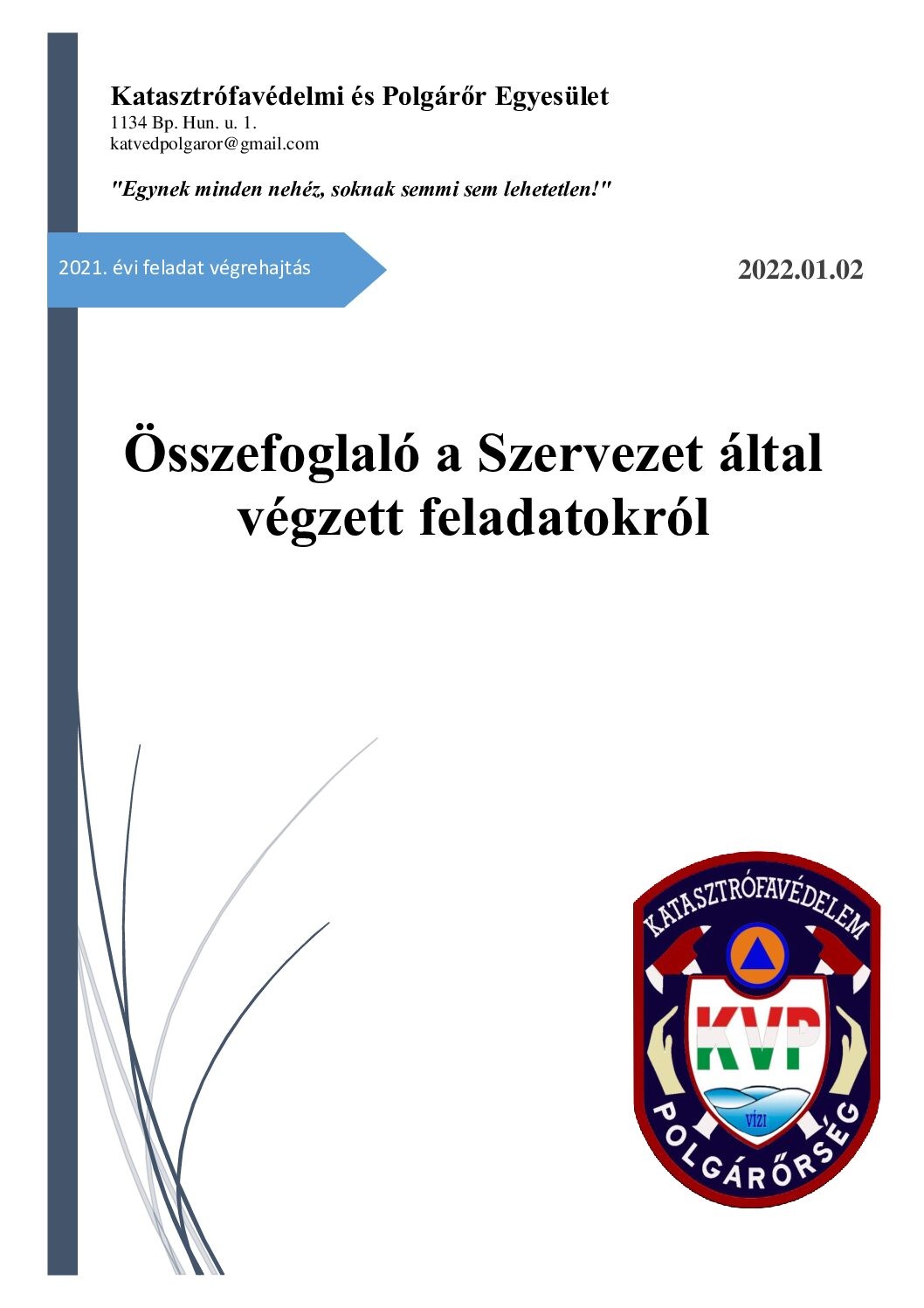 Katasztrófavédelmi és Polgárőr Egyesület
1134 Bp. Hun. u. 1.
katvedpolgaror@gmail.com

"Egynek minden nehéz, soknak semmi sem lehetetlen!"

2021. évi feladat végrehajtás

2022.01.02

Összefoglaló a Szervezet által végzett feladatokról

KATASZTRÓFAVÉDELEM
KVP
VÍZI
POLGÁRŐRSÉG